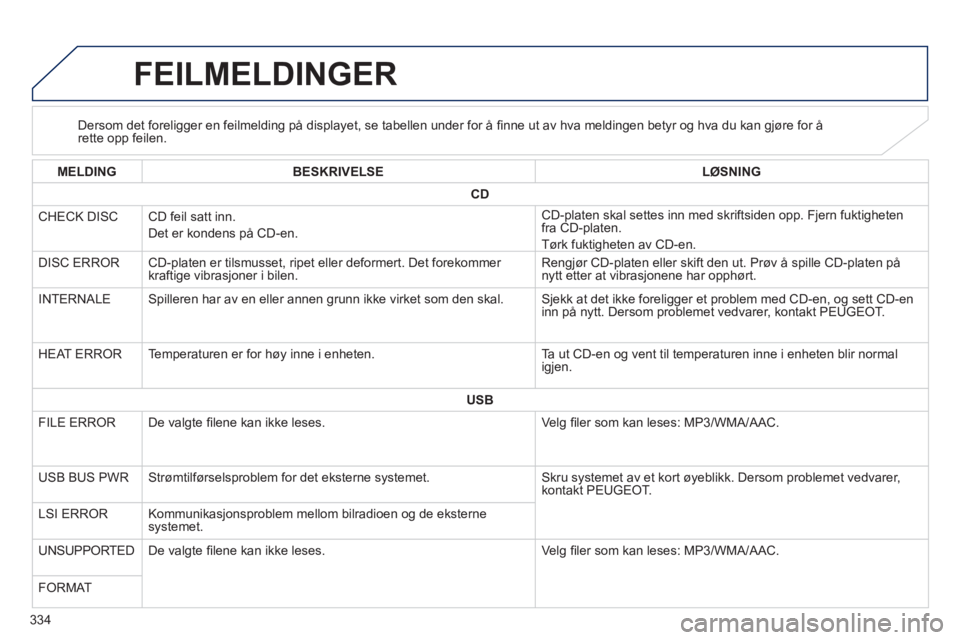 FEILMELDINGER

Dersom det foreligger en feilmelding på displayet, se tabellen under for å finne ut av hva meldingen betyr og hva du kan gjøre for å rette opp feilen.

| MELDING | BESKRIVELSE | LØSNING |
|---|---|---|
| CD | | |
| CHECK DISC | CD feil satt inn. Det er kondens på CD-en. | CD-platen skal settes inn med skriftsiden opp. Fjern fuktigheten fra CD-platen. Tørk fuktigheten av CD-en. |
| DISC ERROR | CD-platen er tilsmusset, ripet eller deformert. Det forekommer kraftige vibrasjoner i bilen. | Rengjør CD-platen eller skift den ut. Prøv å spille CD-platen på nytt etter at vibrasjonene har opphørt. |
| INTERNALE | Spilleren har av en eller annen grunn ikke virket som den skal. | Sjekk at det ikke foreligger et problem med CD-en, og sett CD-en inn på nytt. Dersom problemet vedvarer, kontakt PEUGEOT. |
| HEAT ERROR | Temperaturen er for høy inne i enheten. | Ta ut CD-en og vent til temperaturen inne i enheten blir normal igjen. |
| USB | | |
| FILE ERROR | De valgte filene kan ikke leses. | Velg filer som kan leses: MP3/WMA/AAC. |
| USB BUS PWR | Strømtilførselsproblem for det eksterne systemet. | Skru systemet av et kort øyeblikk. Dersom problemet vedvarer, kontakt PEUGEOT. |
| LSI ERROR | Kommunikasjonsproblem mellom bilradioen og de eksterne systemet. | |
| UNSUPPORTED | De valgte filene kan ikke leses. | Velg filer som kan leses: MP3/WMA/AAC. |
| FORMAT | | |

334

carmanualsonline.info